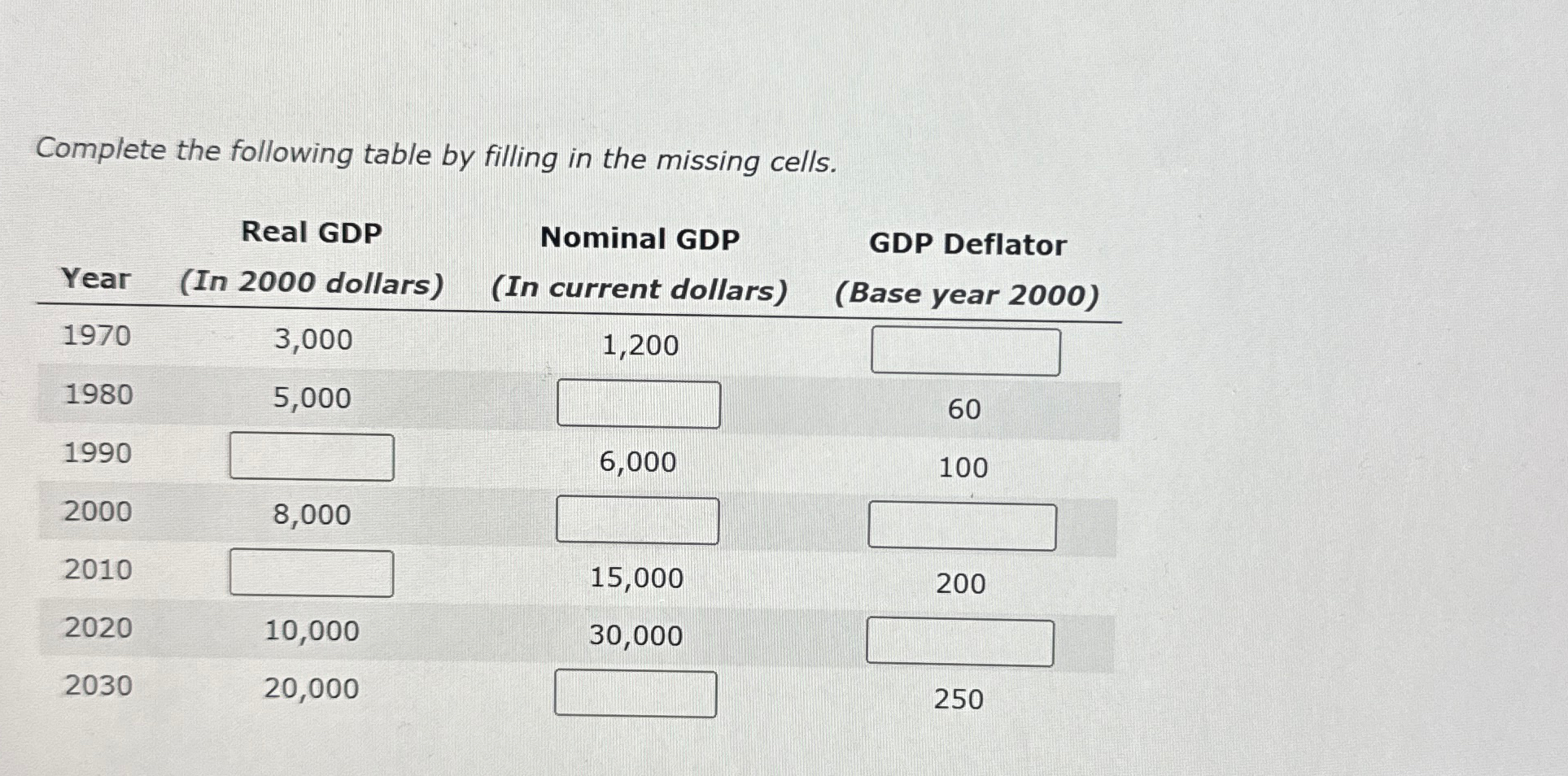 Complete the following table by filling in the missing cells.

| Year | Real GDP (In 2000 dollars) | Nominal GDP (In current dollars) | GDP Deflator (Base year 2000) |
|---|---|---|---|
| 1970 | 3,000 | 1,200 | |
| 1980 | 5,000 | | 60 |
| 1990 | | 6,000 | 100 |
| 2000 | 8,000 | | |
| 2010 | | 15,000 | 200 |
| 2020 | 10,000 | 30,000 | |
| 2030 | 20,000 | | 250 |